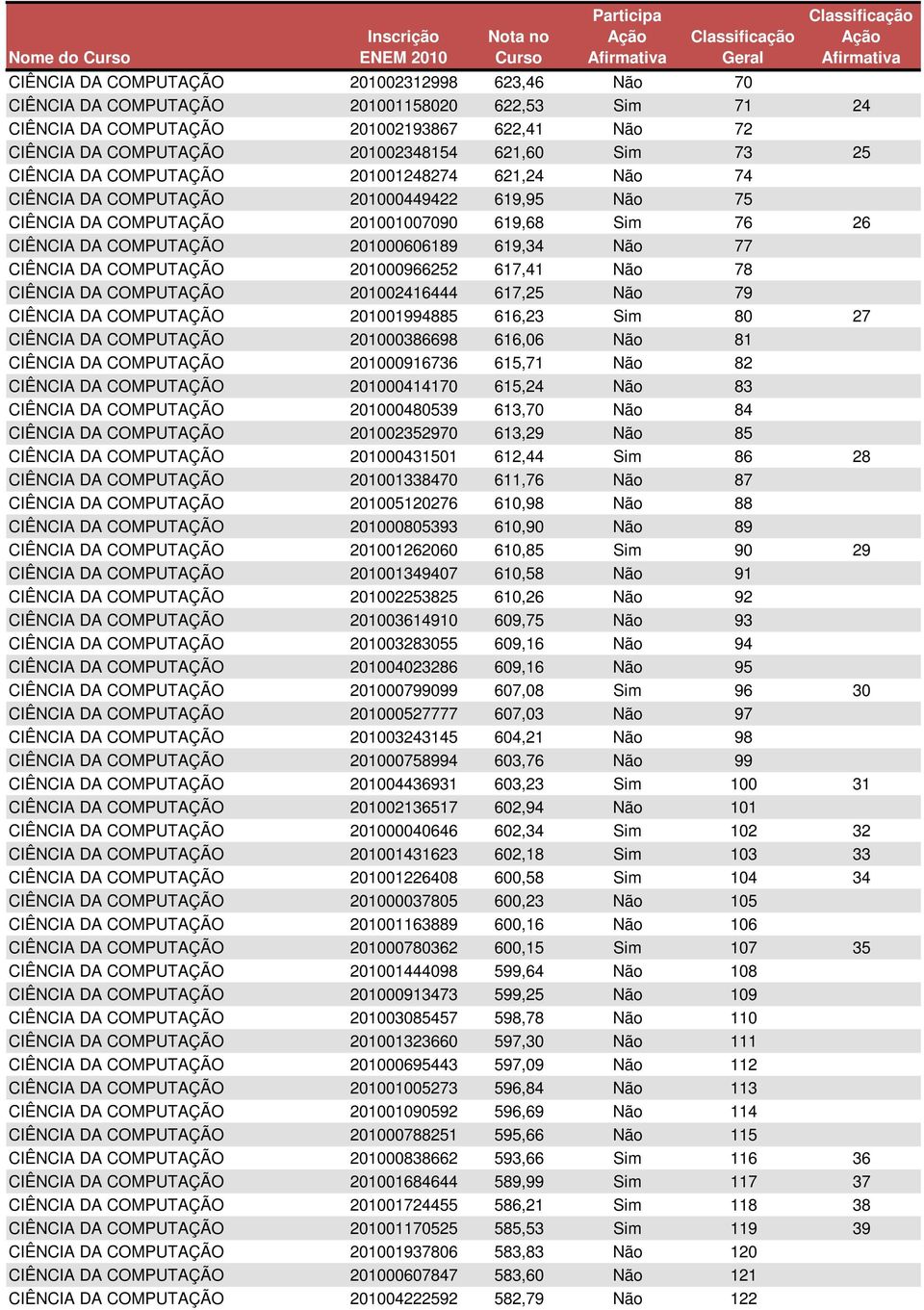 | Nome do Curso | Inscrição ENEM 2010 | Nota no Curso | Participa Ação Afirmativa | Classificação Geral | Classificação Ação Afirmativa |
|---|---|---|---|---|---|
| CIÊNCIA DA COMPUTAÇÃO | 201002312998 | 623,46 | Não | 70 | |
| CIÊNCIA DA COMPUTAÇÃO | 201001158020 | 622,53 | Sim | 71 | 24 |
| CIÊNCIA DA COMPUTAÇÃO | 201002193867 | 622,41 | Não | 72 | |
| CIÊNCIA DA COMPUTAÇÃO | 201002348154 | 621,60 | Sim | 73 | 25 |
| CIÊNCIA DA COMPUTAÇÃO | 201001248274 | 621,24 | Não | 74 | |
| CIÊNCIA DA COMPUTAÇÃO | 201000449422 | 619,95 | Não | 75 | |
| CIÊNCIA DA COMPUTAÇÃO | 201001007090 | 619,68 | Sim | 76 | 26 |
| CIÊNCIA DA COMPUTAÇÃO | 201000606189 | 619,34 | Não | 77 | |
| CIÊNCIA DA COMPUTAÇÃO | 201000966252 | 617,41 | Não | 78 | |
| CIÊNCIA DA COMPUTAÇÃO | 201002416444 | 617,25 | Não | 79 | |
| CIÊNCIA DA COMPUTAÇÃO | 201001994885 | 616,23 | Sim | 80 | 27 |
| CIÊNCIA DA COMPUTAÇÃO | 201000386698 | 616,06 | Não | 81 | |
| CIÊNCIA DA COMPUTAÇÃO | 201000916736 | 615,71 | Não | 82 | |
| CIÊNCIA DA COMPUTAÇÃO | 201000414170 | 615,24 | Não | 83 | |
| CIÊNCIA DA COMPUTAÇÃO | 201000480539 | 613,70 | Não | 84 | |
| CIÊNCIA DA COMPUTAÇÃO | 201002352970 | 613,29 | Não | 85 | |
| CIÊNCIA DA COMPUTAÇÃO | 201000431501 | 612,44 | Sim | 86 | 28 |
| CIÊNCIA DA COMPUTAÇÃO | 201001338470 | 611,76 | Não | 87 | |
| CIÊNCIA DA COMPUTAÇÃO | 201005120276 | 610,98 | Não | 88 | |
| CIÊNCIA DA COMPUTAÇÃO | 201000805393 | 610,90 | Não | 89 | |
| CIÊNCIA DA COMPUTAÇÃO | 201001262060 | 610,85 | Sim | 90 | 29 |
| CIÊNCIA DA COMPUTAÇÃO | 201001349407 | 610,58 | Não | 91 | |
| CIÊNCIA DA COMPUTAÇÃO | 201002253825 | 610,26 | Não | 92 | |
| CIÊNCIA DA COMPUTAÇÃO | 201003614910 | 609,75 | Não | 93 | |
| CIÊNCIA DA COMPUTAÇÃO | 201003283055 | 609,16 | Não | 94 | |
| CIÊNCIA DA COMPUTAÇÃO | 201004023286 | 609,16 | Não | 95 | |
| CIÊNCIA DA COMPUTAÇÃO | 201000799099 | 607,08 | Sim | 96 | 30 |
| CIÊNCIA DA COMPUTAÇÃO | 201000527777 | 607,03 | Não | 97 | |
| CIÊNCIA DA COMPUTAÇÃO | 201003243145 | 604,21 | Não | 98 | |
| CIÊNCIA DA COMPUTAÇÃO | 201000758994 | 603,76 | Não | 99 | |
| CIÊNCIA DA COMPUTAÇÃO | 201004436931 | 603,23 | Sim | 100 | 31 |
| CIÊNCIA DA COMPUTAÇÃO | 201002136517 | 602,94 | Não | 101 | |
| CIÊNCIA DA COMPUTAÇÃO | 201000040646 | 602,34 | Sim | 102 | 32 |
| CIÊNCIA DA COMPUTAÇÃO | 201001431623 | 602,18 | Sim | 103 | 33 |
| CIÊNCIA DA COMPUTAÇÃO | 201001226408 | 600,58 | Sim | 104 | 34 |
| CIÊNCIA DA COMPUTAÇÃO | 201000037805 | 600,23 | Não | 105 | |
| CIÊNCIA DA COMPUTAÇÃO | 201001163889 | 600,16 | Não | 106 | |
| CIÊNCIA DA COMPUTAÇÃO | 201000780362 | 600,15 | Sim | 107 | 35 |
| CIÊNCIA DA COMPUTAÇÃO | 201001444098 | 599,64 | Não | 108 | |
| CIÊNCIA DA COMPUTAÇÃO | 201000913473 | 599,25 | Não | 109 | |
| CIÊNCIA DA COMPUTAÇÃO | 201003085457 | 598,78 | Não | 110 | |
| CIÊNCIA DA COMPUTAÇÃO | 201001323660 | 597,30 | Não | 111 | |
| CIÊNCIA DA COMPUTAÇÃO | 201000695443 | 597,09 | Não | 112 | |
| CIÊNCIA DA COMPUTAÇÃO | 201001005273 | 596,84 | Não | 113 | |
| CIÊNCIA DA COMPUTAÇÃO | 201001090592 | 596,69 | Não | 114 | |
| CIÊNCIA DA COMPUTAÇÃO | 201000788251 | 595,66 | Não | 115 | |
| CIÊNCIA DA COMPUTAÇÃO | 201000838662 | 593,66 | Sim | 116 | 36 |
| CIÊNCIA DA COMPUTAÇÃO | 201001684644 | 589,99 | Sim | 117 | 37 |
| CIÊNCIA DA COMPUTAÇÃO | 201001724455 | 586,21 | Sim | 118 | 38 |
| CIÊNCIA DA COMPUTAÇÃO | 201001170525 | 585,53 | Sim | 119 | 39 |
| CIÊNCIA DA COMPUTAÇÃO | 201001937806 | 583,83 | Não | 120 | |
| CIÊNCIA DA COMPUTAÇÃO | 201000607847 | 583,60 | Não | 121 | |
| CIÊNCIA DA COMPUTAÇÃO | 201004222592 | 582,79 | Não | 122 | |